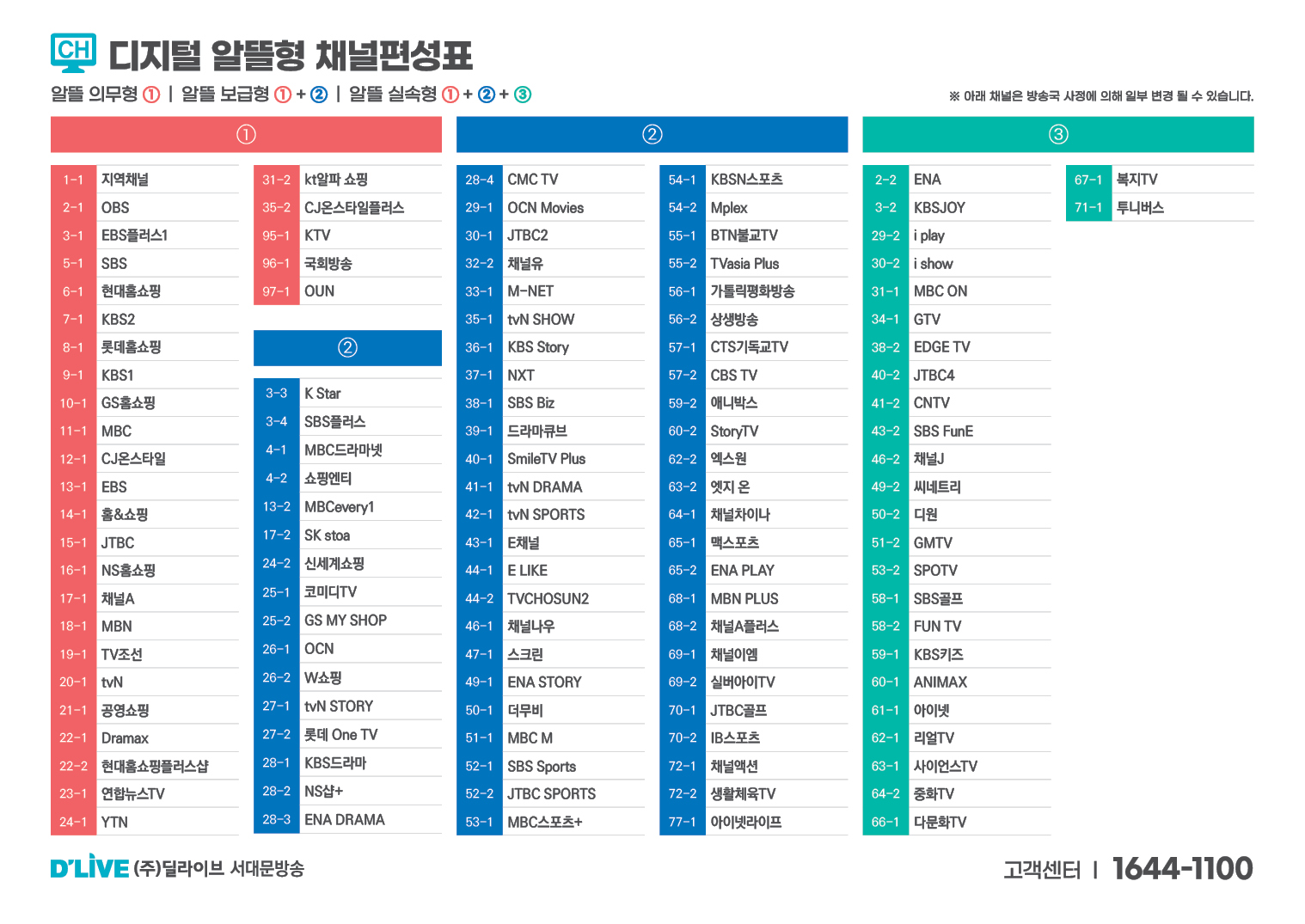 CH 디지털 알뜰형 채널편성표

알뜰 의무형 ① | 알뜰 보급형 ① + ② | 알뜰 실속형 ① + ② + ③

※ 아래 채널은 방송국 사정에 의해 일부 변경 될 수 있습니다.

①

1-1 지역채널
2-1 OBS
3-1 EBS플러스1
5-1 SBS
6-1 현대홈쇼핑
7-1 KBS2
8-1 롯데홈쇼핑
9-1 KBS1
10-1 GS홈쇼핑
11-1 MBC
12-1 CJ온스타일
13-1 EBS
14-1 홈&쇼핑
15-1 JTBC
16-1 NS홈쇼핑
17-1 채널A
18-1 MBN
19-1 TV조선
20-1 tvN
21-1 공영쇼핑
22-1 Dramax
22-2 현대홈쇼핑플러스샵
23-1 연합뉴스TV
24-1 YTN

31-2 kt알파 쇼핑
35-2 CJ온스타일플러스
95-1 KTV
96-1 국회방송
97-1 OUN

②

3-3 K Star
3-4 SBS플러스
4-1 MBC드라마넷
4-2 쇼핑엔티
13-2 MBCevery1
17-2 SK stoa
24-2 신세계쇼핑
25-1 코미디TV
25-2 GS MY SHOP
26-1 OCN
26-2 W쇼핑
27-1 tvN STORY
27-2 롯데 One TV
28-1 KBS드라마
28-2 NS샵+
28-3 ENA DRAMA

②

28-4 CMC TV
29-1 OCN Movies
30-1 JTBC2
32-2 채널유
33-1 M-NET
35-1 tvN SHOW
36-1 KBS Story
37-1 NXT
38-1 SBS Biz
39-1 드라마큐브
40-1 SmileTV Plus
41-1 tvN DRAMA
42-1 tvN SPORTS
43-1 E채널
44-1 E LIKE
44-2 TVCHOSUN2
46-1 채널나우
47-1 스크린
49-1 ENA STORY
50-1 더무비
51-1 MBC M
52-1 SBS Sports
52-2 JTBC SPORTS
53-1 MBC스포츠+

54-1 KBSN스포츠
54-2 Mplex
55-1 BTN불교TV
55-2 TVasia Plus
56-1 가톨릭평화방송
56-2 상생방송
57-1 CTS기독교TV
57-2 CBS TV
59-2 애니박스
60-2 StoryTV
62-2 엑스원
63-2 엣지 온
64-1 채널차이나
65-1 맥스포츠
65-2 ENA PLAY
68-1 MBN PLUS
68-2 채널A플러스
69-1 채널이엠
69-2 실버아이TV
70-1 JTBC골프
70-2 IB스포츠
72-1 채널액션
72-2 생활체육TV
77-1 아이넷라이프

③

2-2 ENA
3-2 KBSJOY
29-2 i play
30-2 i show
31-1 MBC ON
34-1 GTV
38-2 EDGE TV
40-2 JTBC4
41-2 CNTV
43-2 SBS FunE
46-2 채널J
49-2 씨네트리
50-2 디원
51-2 GMTV
53-2 SPOTV
58-1 SBS골프
58-2 FUN TV
59-1 KBS키즈
60-1 ANIMAX
61-1 아이넷
62-1 리얼TV
63-1 사이언스TV
64-2 중화TV
66-1 다문화TV

67-1 복지TV
71-1 투니버스

D'LIVE (주)딜라이브 서대문방송

고객센터 | 1644-1100